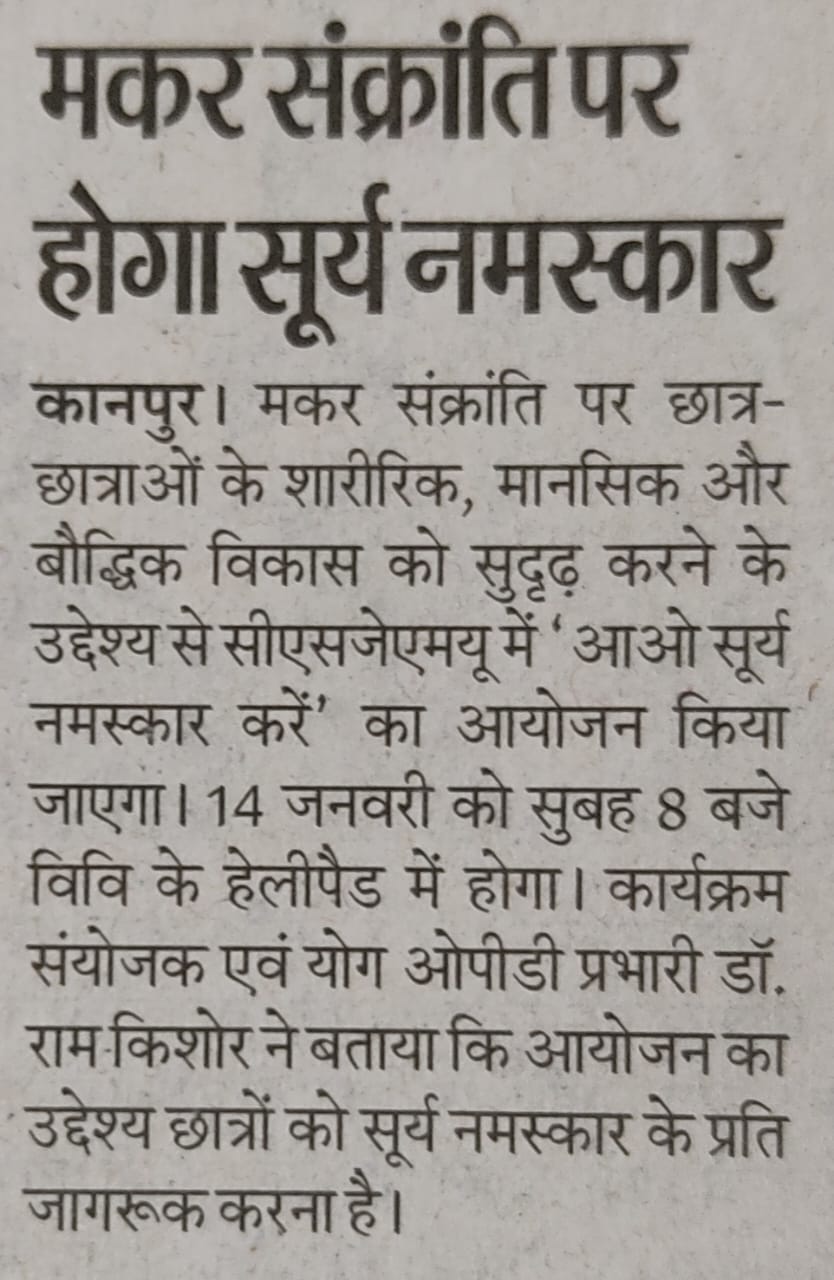 मकर संक्रांति पर होगा सूर्य नमस्कार

कानपुर। मकर संक्रांति पर छात्र-छात्राओं के शारीरिक, मानसिक और बौद्धिक विकास को सुदृढ़ करने के उद्देश्य से सीएसजेएमयू में 'आओ सूर्य नमस्कार करें' का आयोजन किया जाएगा। 14 जनवरी को सुबह 8 बजे विवि के हेलीपैड में होगा। कार्यक्रम संयोजक एवं योग ओपीडी प्रभारी डॉ. राम किशोर ने बताया कि आयोजन का उद्देश्य छात्रों को सूर्य नमस्कार के प्रति जागरूक करना है।